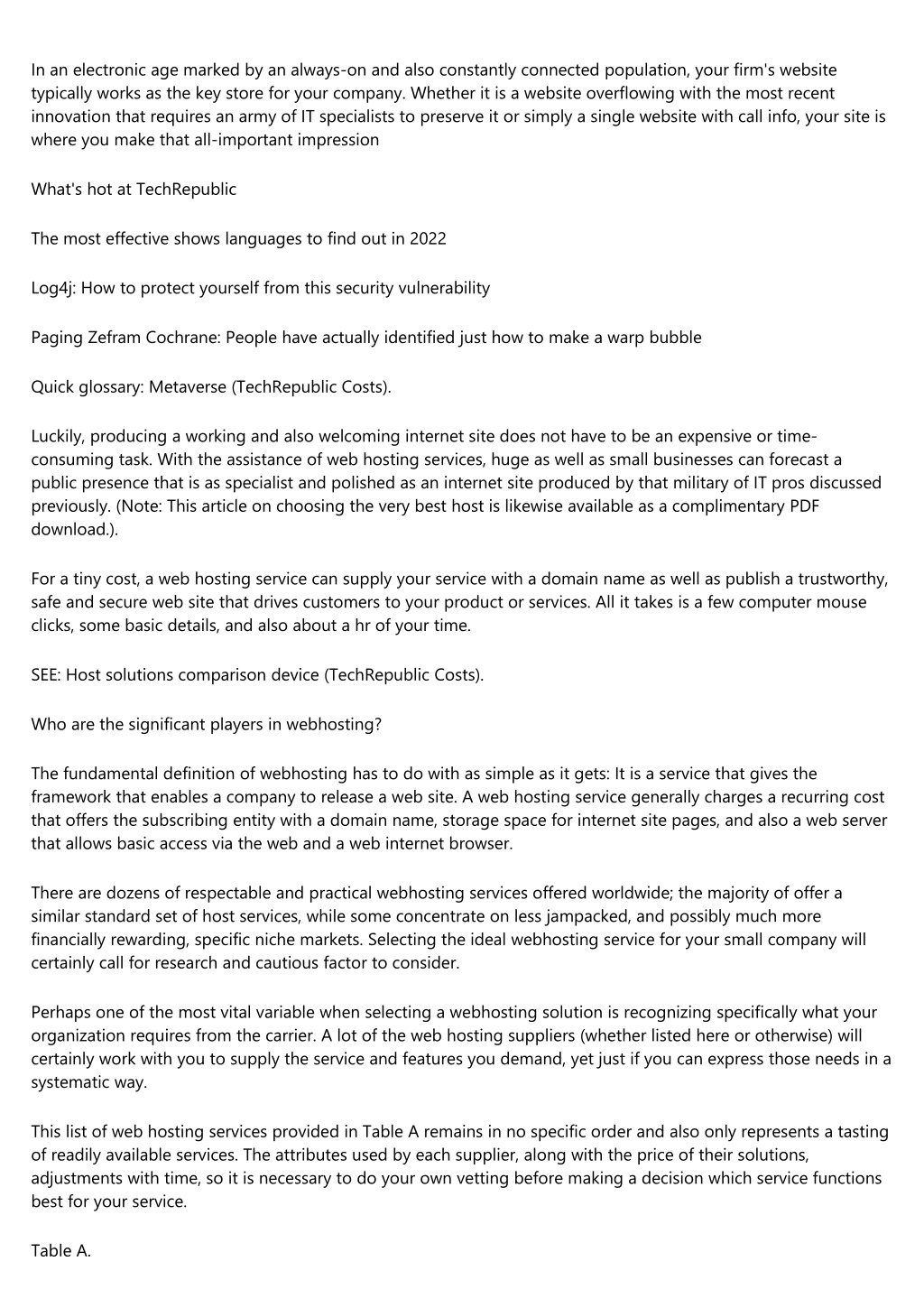 In an electronic age marked by an always-on and also constantly connected population, your firm's website typically works as the key store for your company. Whether it is a website overflowing with the most recent innovation that requires an army of IT specialists to preserve it or simply a single website with call info, your site is where you make that all-important impression

What's hot at TechRepublic

The most effective shows languages to find out in 2022

Log4j: How to protect yourself from this security vulnerability

Paging Zefram Cochrane: People have actually identified just how to make a warp bubble

Quick glossary: Metaverse (TechRepublic Costs).

Luckily, producing a working and also welcoming internet site does not have to be an expensive or time-consuming task. With the assistance of web hosting services, huge as well as small businesses can forecast a public presence that is as specialist and polished as an internet site produced by that military of IT pros discussed previously. (Note: This article on choosing the very best host is likewise available as a complimentary PDF download.).

For a tiny cost, a web hosting service can supply your service with a domain name as well as publish a trustworthy, safe and secure web site that drives customers to your product or services. All it takes is a few computer mouse clicks, some basic details, and also about a hr of your time.

SEE: Host solutions comparison device (TechRepublic Costs).

Who are the significant players in webhosting?

The fundamental definition of webhosting has to do with as simple as it gets: It is a service that gives the framework that enables a company to release a web site. A web hosting service generally charges a recurring cost that offers the subscribing entity with a domain name, storage space for internet site pages, and also a web server that allows basic access via the web and a web internet browser.

There are dozens of respectable and practical webhosting services offered worldwide; the majority of offer a similar standard set of host services, while some concentrate on less jampacked, and possibly much more financially rewarding, specific niche markets. Selecting the ideal webhosting service for your small company will certainly call for research and cautious factor to consider.

Perhaps one of the most vital variable when selecting a webhosting solution is recognizing specifically what your organization requires from the carrier. A lot of the web hosting suppliers (whether listed here or otherwise) will certainly work with you to supply the service and features you demand, yet just if you can express those needs in a systematic way.

This list of web hosting services provided in Table A remains in no specific order and also only represents a tasting of readily available services. The attributes used by each supplier, along with the price of their solutions, adjustments with time, so it is necessary to do your own vetting before making a decision which service functions best for your service.

Table A.